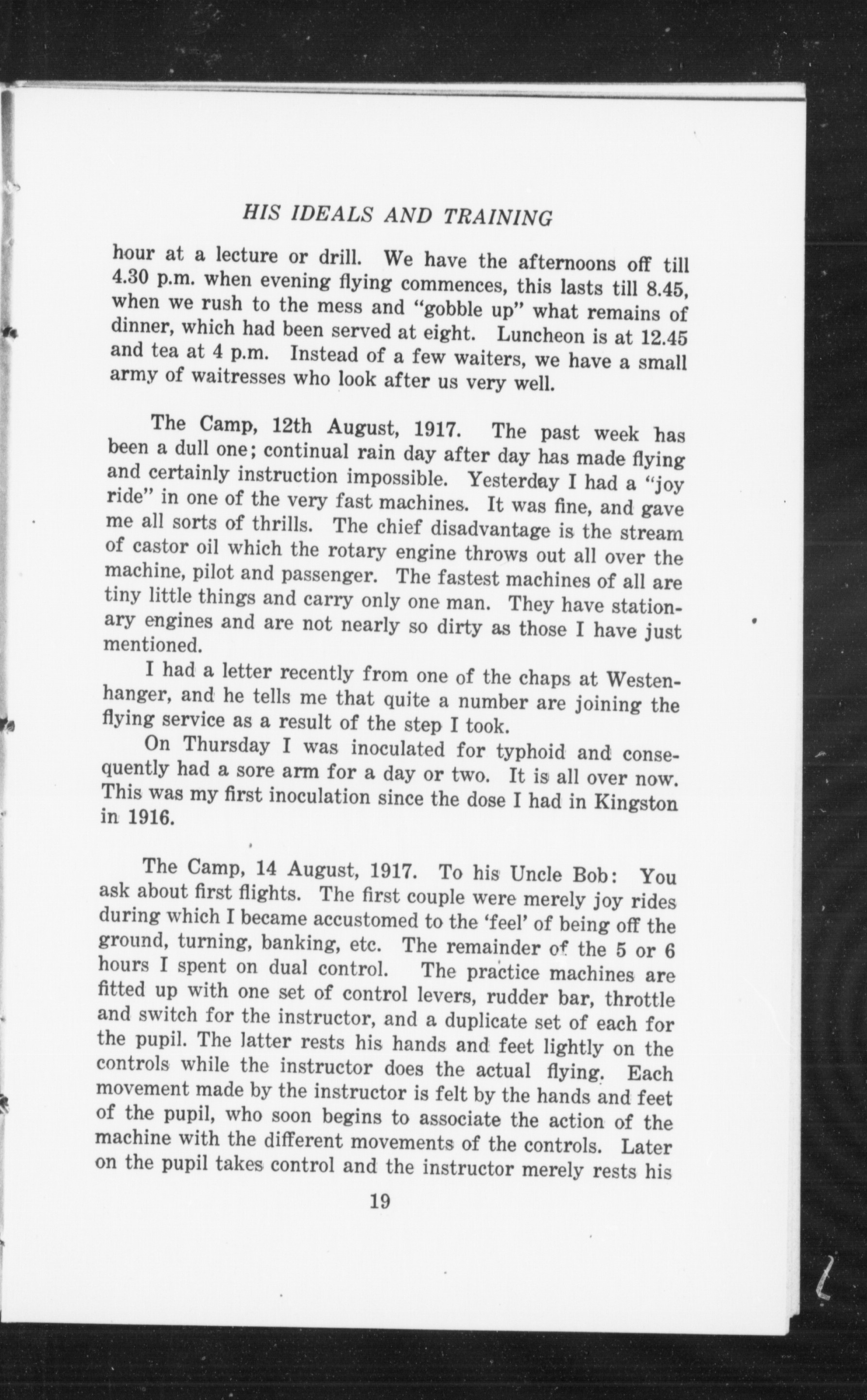 HIS IDEALS AND TRAINING

hour at a lecture or drill. We have the afternoons off till 4.30 p.m. when evening flying commences, this lasts till 8.45, when we rush to the mess and "gobble up" what remains of dinner, which had been served at eight. Luncheon is at 12.45 and tea at 4 p.m. Instead of a few waiters, we have a small army of waitresses who look after us very well.

The Camp, 12th August, 1917. The past week has been a dull one; continual rain day after day has made flying and certainly instruction impossible. Yesterday I had a "joy ride" in one of the very fast machines. It was fine, and gave me all sorts of thrills. The chief disadvantage is the stream of castor oil which the rotary engine throws out all over the machine, pilot and passenger. The fastest machines of all are tiny little things and carry only one man. They have stationary engines and are not nearly so dirty as those I have just mentioned.

I had a letter recently from one of the chaps at Westenhanger, and he tells me that quite a number are joining the flying service as a result of the step I took.

On Thursday I was inoculated for typhoid and consequently had a sore arm for a day or two. It is all over now. This was my first inoculation since the dose I had in Kingston in 1916.

The Camp, 14 August, 1917. To his Uncle Bob: You ask about first flights. The first couple were merely joy rides during which I became accustomed to the 'feel' of being off the ground, turning, banking, etc. The remainder of the 5 or 6 hours I spent on dual control. The practice machines are fitted up with one set of control levers, rudder bar, throttle and switch for the instructor, and a duplicate set of each for the pupil. The latter rests his hands and feet lightly on the controls while the instructor does the actual flying. Each movement made by the instructor is felt by the hands and feet of the pupil, who soon begins to associate the action of the machine with the different movements of the controls. Later on the pupil takes control and the instructor merely rests his

19